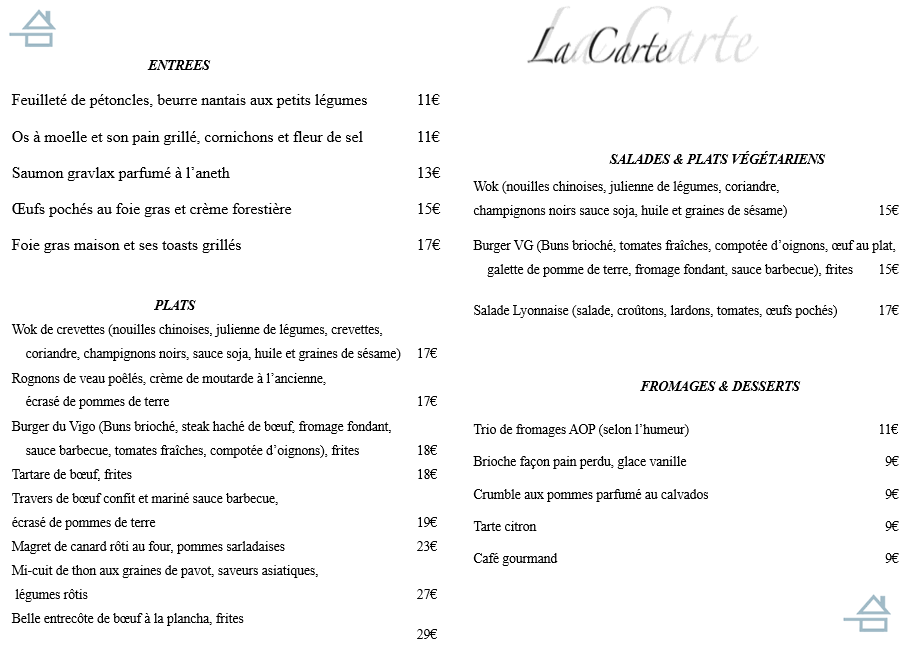 ENTREES

Feuilleté de pétoncles, beurre nantais aux petits légumes 11€

Os à moelle et son pain grillé, cornichons et fleur de sel 11€

Saumon gravlax parfumé à l'aneth 13€

Œufs pochés au foie gras et crème forestière 15€

Foie gras maison et ses toasts grillés 17€

PLATS

Wok de crevettes (nouilles chinoises, julienne de légumes, crevettes, coriandre, champignons noirs, sauce soja, huile et graines de sésame) 17€

Rognons de veau poêlés, crème de moutarde à l'ancienne, écrasé de pommes de terre 17€

Burger du Vigo (Buns brioché, steak haché de bœuf, fromage fondant, sauce barbecue, tomates fraîches, compotée d'oignons), frites 18€

Tartare de bœuf, frites 18€

Travers de bœuf confit et mariné sauce barbecue, écrasé de pommes de terre 19€

Magret de canard rôti au four, pommes sarladaises 23€

Mi-cuit de thon aux graines de pavot, saveurs asiatiques, légumes rôtis 27€

Belle entrecôte de bœuf à la plancha, frites 29€

La Carte

SALADES & PLATS VÉGÉTARIENS

Wok (nouilles chinoises, julienne de légumes, coriandre, champignons noirs sauce soja, huile et graines de sésame) 15€

Burger VG (Buns brioché, tomates fraîches, compotée d'oignons, œuf au plat, galette de pomme de terre, fromage fondant, sauce barbecue), frites 15€

Salade Lyonnaise (salade, croûtons, lardons, tomates, œufs pochés) 17€

FROMAGES & DESSERTS

Trio de fromages AOP (selon l'humeur) 11€

Brioche façon pain perdu, glace vanille 9€

Crumble aux pommes parfumé au calvados 9€

Tarte citron 9€

Café gourmand 9€